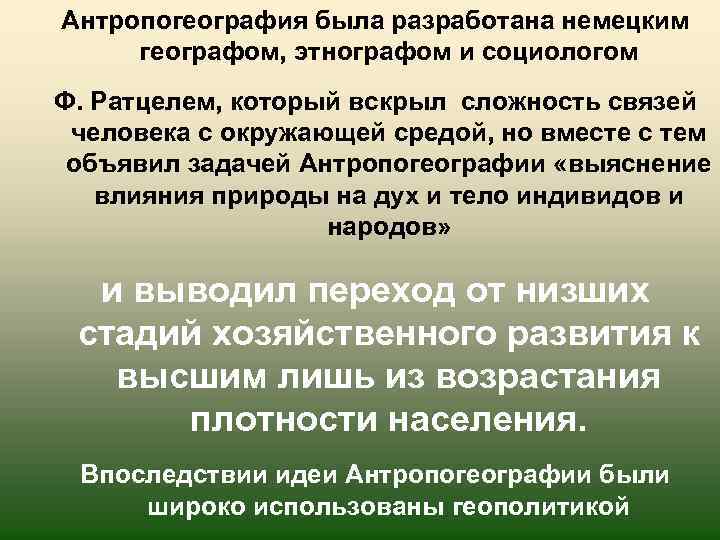 Антропогеография была разработана немецким географом, этнографом и социологом

Ф. Ратцелем, который вскрыл сложность связей человека с окружающей средой, но вместе с тем объявил задачей Антропогеографии «выяснение влияния природы на дух и тело индивидов и народов»

и выводил переход от низших стадий хозяйственного развития к высшим лишь из возрастания плотности населения.

Впоследствии идеи Антропогеографии были широко использованы геополитикой